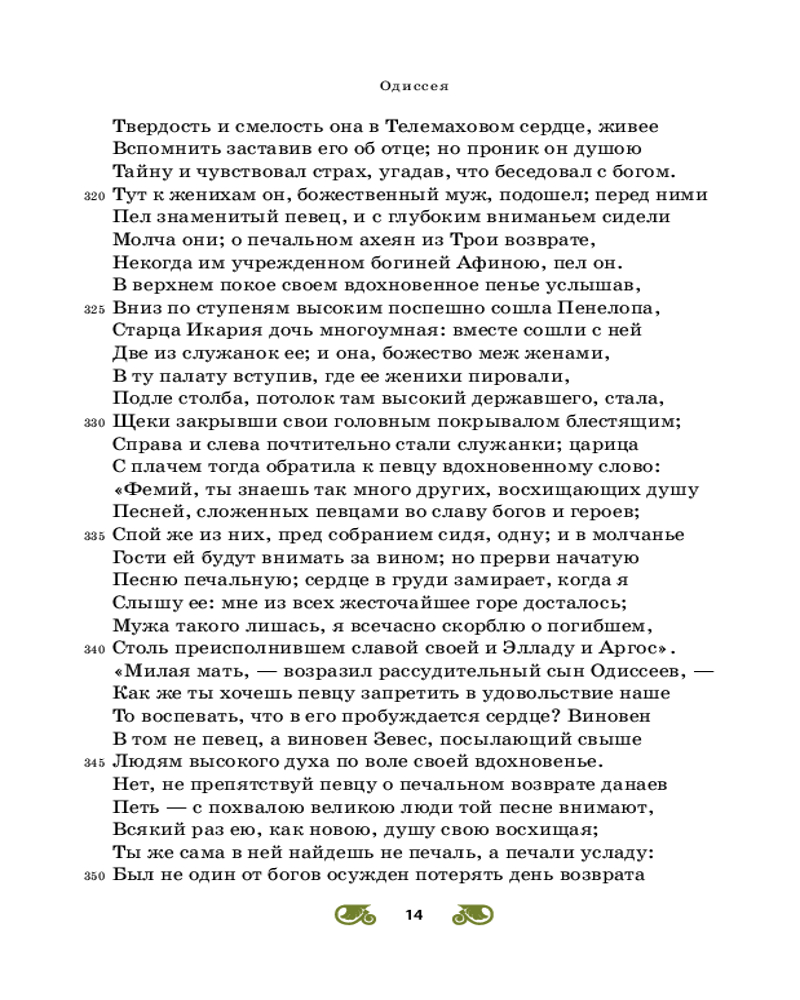 Одиссея

Твердость и смелость она в Телемаховом сердце, живее
Вспомнить заставив его об отце; но проник он душою
Тайну и чувствовал страх, угадав, что беседовал с богом.
320 Тут к женихам он, божественный муж, подошел; перед ними
Пел знаменитый певец, и с глубоким вниманьем сидели
Молча они; о печальном ахеян из Трои возврате,
Некогда им учрежденном богиней Афиною, пел он.
В верхнем покое своем вдохновенное пенье услышав,
325 Вниз по ступеням высоким поспешно сошла Пенелопа,
Старца Икария дочь многоумная: вместе сошли с ней
Две из служанок ее; и она, божество меж женами,
В ту палату вступив, где ее женихи пировали,
Подле столба, потолок там высокий державшего, стала,
330 Щеки закрывши свои головным покрывалом блестящим;
Справа и слева почтительно стали служанки; царица
С плачем тогда обратила к певцу вдохновенному слово:
«Фемий, ты знаешь так много других, восхищающих душу
Песней, сложенных певцами во славу богов и героев;
335 Спой же из них, пред собранием сидя, одну; и в молчанье
Гости ей будут внимать за вином; но прерви начатую
Песню печальную; сердце в груди замирает, когда я
Слышу ее: мне из всех жесточайшее горе досталось;
Мужа такого лишась, я всечасно скорблю о погибшем,
340 Столь преисполнившем славой своей и Элладу и Аргос».
«Милая мать, — возразил рассудительный сын Одиссеев, —
Как же ты хочешь певцу запретить в удовольствие наше
То воспевать, что в его пробуждается сердце? Виновен
В том не певец, а виновен Зевес, посылающий свыше
345 Людям высокого духа по воле своей вдохновенье.
Нет, не препятствуй певцу о печальном возврате данаев
Петь — с похвалою великою люди той песне внимают,
Всякий раз ею, как новою, душу свою восхищая;
Ты же сама в ней найдешь не печаль, а печали усладу:
350 Был не один от богов осужден потерять день возврата

14